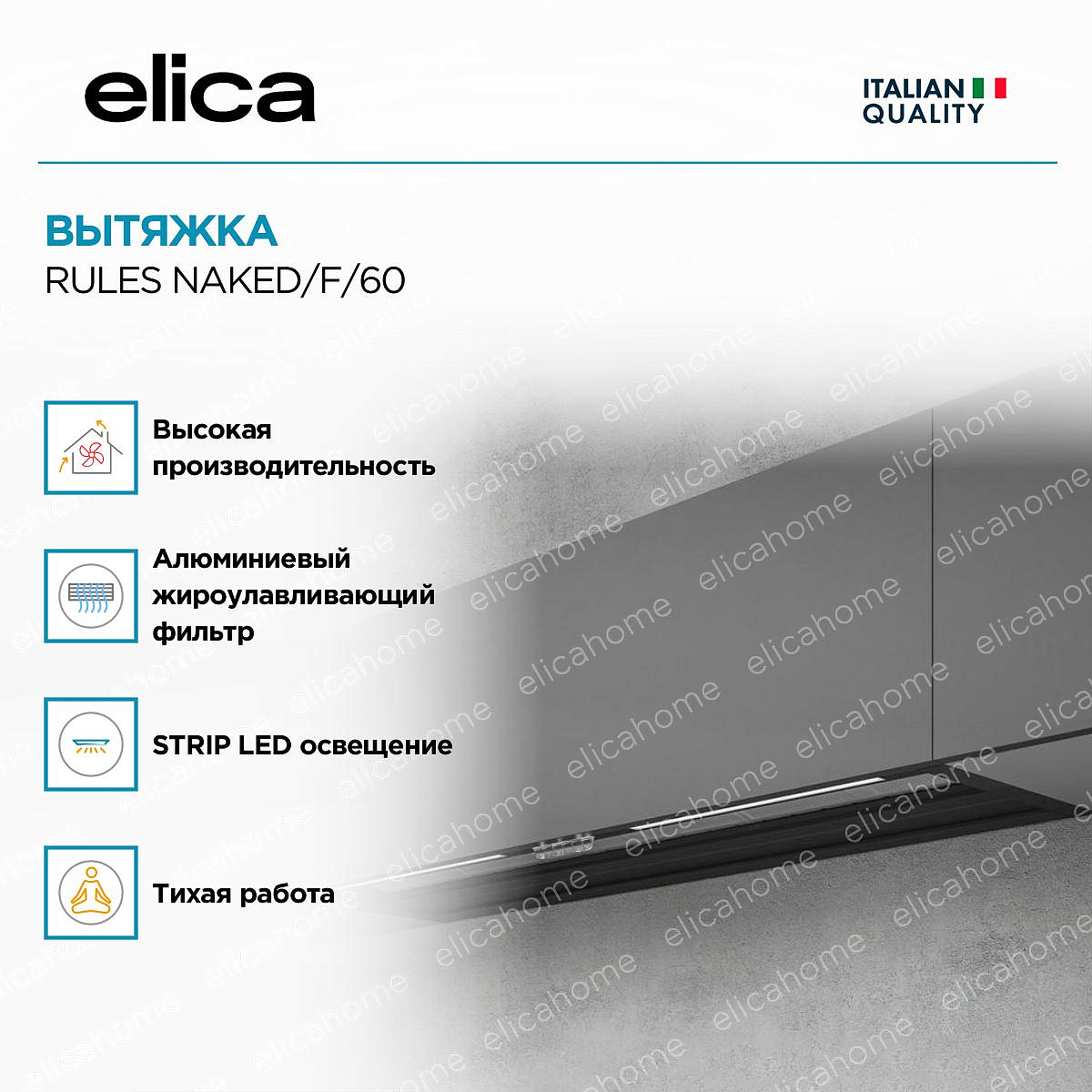 elica

ITALIAN
QUALITY

ВЫТЯЖКА
RULES NAKED/F/60

Высокая производительность

Алюминиевый жироулавливающий фильтр

STRIP LED освещение

Тихая работа

elicahome